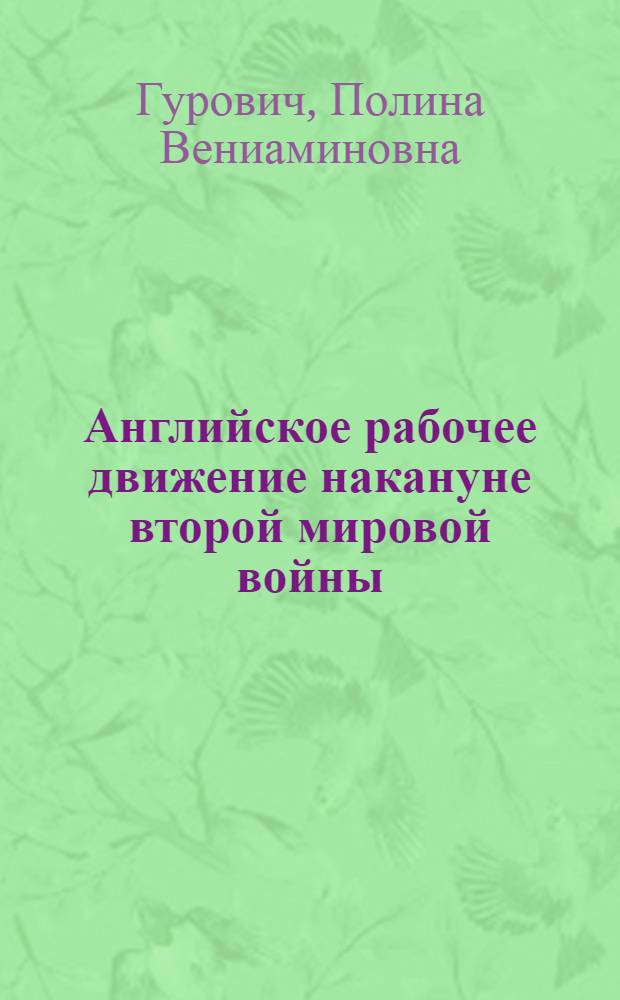 Гурович, Полина Вениаминовна

Английское рабочее движение накануне второй мировой войны